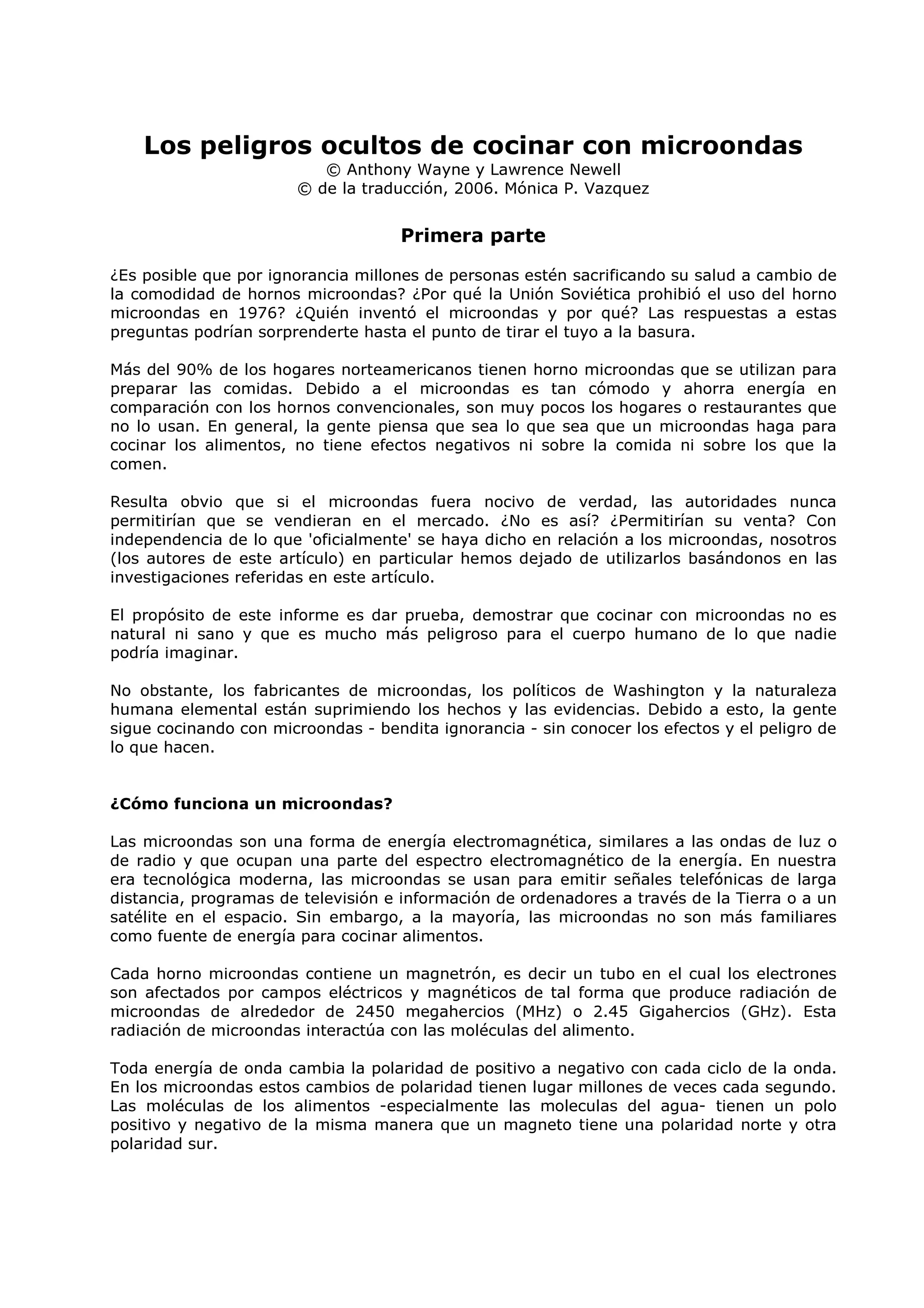 Los peligros ocultos de cocinar con microondas
© Anthony Wayne y Lawrence Newell
© de la traducción, 2006. Mónica P. Vazquez

Primera parte

¿Es posible que por ignorancia millones de personas estén sacrificando su salud a cambio de la comodidad de hornos microondas? ¿Por qué la Unión Soviética prohibió el uso del horno microondas en 1976? ¿Quién inventó el microondas y por qué? Las respuestas a estas preguntas podrían sorprenderte hasta el punto de tirar el tuyo a la basura.

Más del 90% de los hogares norteamericanos tienen horno microondas que se utilizan para preparar las comidas. Debido a el microondas es tan cómodo y ahorra energía en comparación con los hornos convencionales, son muy pocos los hogares o restaurantes que no lo usan. En general, la gente piensa que sea lo que sea que un microondas haga para cocinar los alimentos, no tiene efectos negativos ni sobre la comida ni sobre los que la comen.

Resulta obvio que si el microondas fuera nocivo de verdad, las autoridades nunca permitirían que se vendieran en el mercado. ¿No es así? ¿Permitirían su venta? Con independencia de lo que 'oficialmente' se haya dicho en relación a los microondas, nosotros (los autores de este artículo) en particular hemos dejado de utilizarlos basándonos en las investigaciones referidas en este artículo.

El propósito de este informe es dar prueba, demostrar que cocinar con microondas no es natural ni sano y que es mucho más peligroso para el cuerpo humano de lo que nadie podría imaginar.

No obstante, los fabricantes de microondas, los políticos de Washington y la naturaleza humana elemental están suprimiendo los hechos y las evidencias. Debido a esto, la gente sigue cocinando con microondas - bendita ignorancia - sin conocer los efectos y el peligro de lo que hacen.

¿Cómo funciona un microondas?

Las microondas son una forma de energía electromagnética, similares a las ondas de luz o de radio y que ocupan una parte del espectro electromagnético de la energía. En nuestra era tecnológica moderna, las microondas se usan para emitir señales telefónicas de larga distancia, programas de televisión e información de ordenadores a través de la Tierra o a un satélite en el espacio. Sin embargo, a la mayoría, las microondas no son más familiares como fuente de energía para cocinar alimentos.

Cada horno microondas contiene un magnetrón, es decir un tubo en el cual los electrones son afectados por campos eléctricos y magnéticos de tal forma que produce radiación de microondas de alrededor de 2450 megahercios (MHz) o 2.45 Gigahercios (GHz). Esta radiación de microondas interactúa con las moléculas del alimento.

Toda energía de onda cambia la polaridad de positivo a negativo con cada ciclo de la onda. En los microondas estos cambios de polaridad tienen lugar millones de veces cada segundo. Las moléculas de los alimentos -especialmente las moleculas del agua- tienen un polo positivo y negativo de la misma manera que un magneto tiene una polaridad norte y otra polaridad sur.